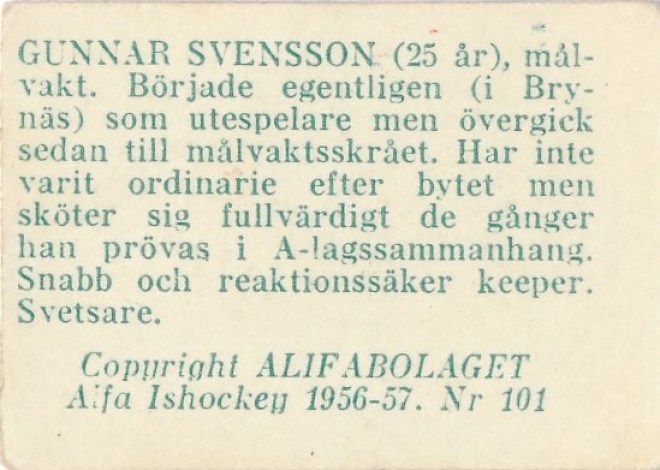 GUNNAR SVENSSON (25 år), målvakt. Började egentligen (i Brynäs) som utespelare men övergick sedan till målvaktsskrået. Har inte varit ordinarie efter bytet men sköter sig fullvärdigt de gånger han prövas i A-lagssammanhang. Snabb och reaktionssäker keeper. Svetsare.

Copyright ALIFABOLAGET
Alfa Ishockey 1956-57. Nr 101